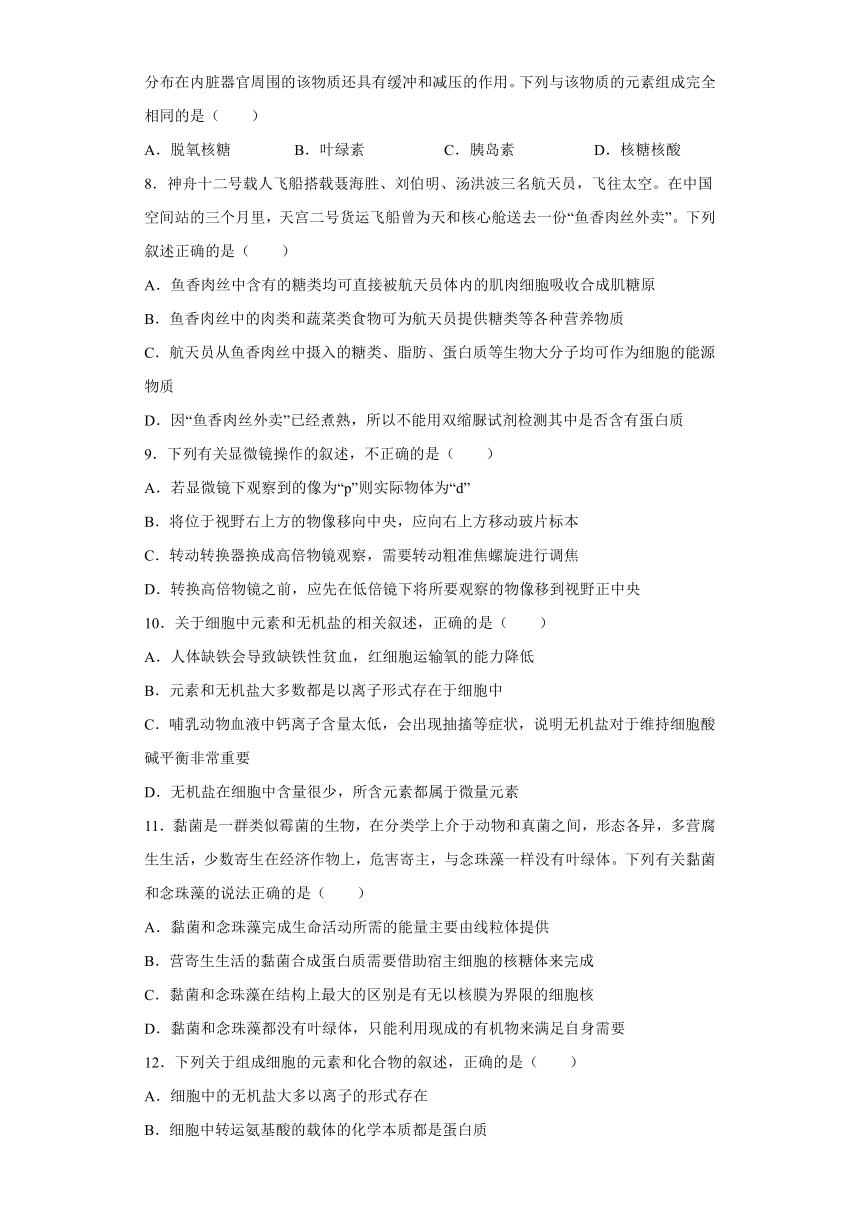 分布在内脏器官周围的该物质还具有缓冲和减压的作用。下列与该物质的元素组成完全相同的是（　　）

A．脱氧核糖　　B．叶绿素　　C．胰岛素　　D．核糖核酸

8．神舟十二号载人飞船搭载聂海胜、刘伯明、汤洪波三名航天员，飞往太空。在中国空间站的三个月里，天宫二号货运飞船曾为天和核心舱送去一份“鱼香肉丝外卖”。下列叙述正确的是（　　）

A．鱼香肉丝中含有的糖类均可直接被航天员体内的肌肉细胞吸收合成肌糖原

B．鱼香肉丝中的肉类和蔬菜类食物可为航天员提供糖类等各种营养物质

C．航天员从鱼香肉丝中摄入的糖类、脂肪、蛋白质等生物大分子均可作为细胞的能源物质

D．因“鱼香肉丝外卖”已经煮熟，所以不能用双缩脲试剂检测其中是否含有蛋白质

9．下列有关显微镜操作的叙述，不正确的是（　　）

A．若显微镜下观察到的像为“p”则实际物体为“d”

B．将位于视野右上方的物像移向中央，应向右上方移动玻片标本

C．转动转换器换成高倍物镜观察，需要转动粗准焦螺旋进行调焦

D．转换高倍物镜之前，应先在低倍镜下将所要观察的物像移到视野正中央

10．关于细胞中元素和无机盐的相关叙述，正确的是（　　）

A．人体缺铁会导致缺铁性贫血，红细胞运输氧的能力降低

B．元素和无机盐大多数都是以离子形式存在于细胞中

C．哺乳动物血液中钙离子含量太低，会出现抽搐等症状，说明无机盐对于维持细胞酸碱平衡非常重要

D．无机盐在细胞中含量很少，所含元素都属于微量元素

11．黏菌是一群类似霉菌的生物，在分类学上介于动物和真菌之间，形态各异，多营腐生生活，少数寄生在经济作物上，危害寄主，与念珠藻一样没有叶绿体。下列有关黏菌和念珠藻的说法正确的是（　　）

A．黏菌和念珠藻完成生命活动所需的能量主要由线粒体提供

B．营寄生生活的黏菌合成蛋白质需要借助宿主细胞的核糖体来完成

C．黏菌和念珠藻在结构上最大的区别是有无以核膜为界限的细胞核

D．黏菌和念珠藻都没有叶绿体，只能利用现成的有机物来满足自身需要

12．下列关于组成细胞的元素和化合物的叙述，正确的是（　　）

A．细胞中的无机盐大多以离子的形式存在

B．细胞中转运氨基酸的载体的化学本质都是蛋白质